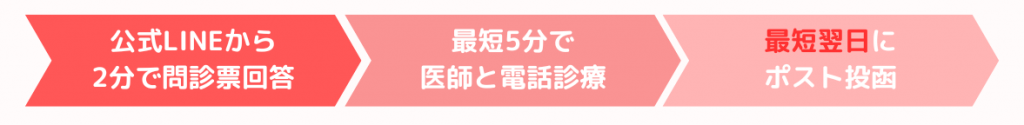 公式LINEから
2分で問診票回答

最短5分で
医師と電話診療

最短翌日に
ポスト投函